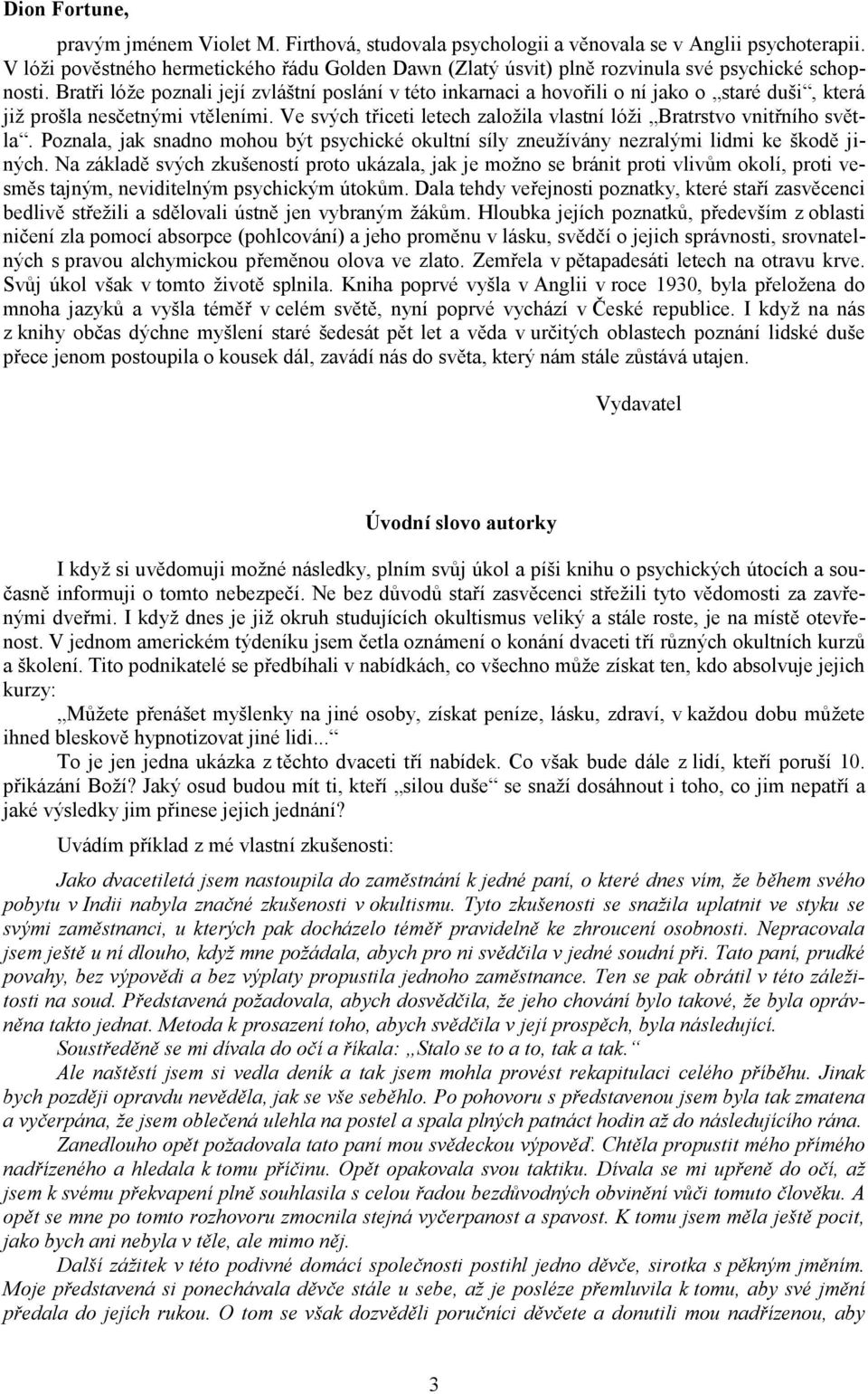 Dion Fortune,

pravým jménem Violet M. Firthová, studovala psychologii a věnovala se v Anglii psychoterapii. V lóži pověstného hermetického řádu Golden Dawn (Zlatý úsvit) plně rozvinula své psychické schopnosti. Bratři lóže poznali její zvláštní poslání v této inkarnaci a hovořili o ní jako o „staré duši“, která již prošla nesčetnými vtěleními. Ve svých třiceti letech založila vlastní lóži „Bratrstvo vnitřního světla“. Poznala, jak snadno mohou být psychické okultní síly zneužívány nezralými lidmi ke škodě jiných. Na základě svých zkušeností proto ukázala, jak je možno se bránit proti vlivům okolí, proti vesměs tajným, neviditelným psychickým útokům. Dala tehdy veřejnosti poznatky, které staří zasvěcenci bedlivě střežili a sdělovali ústně jen vybraným žákům. Hloubka jejích poznatků, především z oblasti ničení zla pomocí absorpce (pohlcování) a jeho proměnu v lásku, svědčí o jejich správnosti, srovnatelných s pravou alchymickou přeměnou olova ve zlato. Zemřela v pětapadesáti letech na otravu krve. Svůj úkol však v tomto životě splnila. Kniha poprvé vyšla v Anglii v roce 1930, byla přeložena do mnoha jazyků a vyšla téměř v celém světě, nyní poprvé vychází v České republice. I když na nás z knihy občas dýchne myšlení staré šedesát pět let a věda v určitých oblastech poznání lidské duše přece jenom postoupila o kousek dál, zavádí nás do světa, který nám stále zůstává utajen.

Vydavatel

Úvodní slovo autorky

I když si uvědomuji možné následky, plním svůj úkol a píši knihu o psychických útocích a současně informuji o tomto nebezpečí. Ne bez důvodů staří zasvěcenci střežili tyto vědomosti za zavřenými dveřmi. I když dnes je již okruh studujících okultismus veliký a stále roste, je na místě otevřenost. V jednom americkém týdeníku jsem četla oznámení o konání dvaceti tří různých okultních kurzů a školení. Tito podnikatelé se předbíhali v nabídkách, co všechno může získat ten, kdo absolvuje jejich kurzy:

„Můžete přenášet myšlenky na jiné osoby, získat peníze, lásku, zdraví, v každou dobu můžete ihned bleskově hypnotizovat jiné lidi...“

To je jen jedna ukázka z těchto dvaceti tří nabídek. Co však bude dále z lidí, kteří poruší 10. přikázání Boží? Jaký osud budou mít ti, kteří „silou duše“ se snaží dosáhnout i toho, co jim nepatří a jaké výsledky jim přinese jejich jednání?

Uvádím příklad z mé vlastní zkušenosti:

Jako dvacetiletá jsem nastoupila do zaměstnání k jedné paní, o které dnes vím, že během svého pobytu v Indii nabyla značné zkušenosti v okultismu. Tyto zkušenosti se snažila uplatnit ve styku se svými zaměstnanci, u kterých pak docházelo téměř pravidelně ke zhroucení osobnosti. Nepracovala jsem ještě u ní dlouho, když mne požádala, abych pro ni svědčila v jedné soudní při. Tato paní, prudké povahy, bez výpovědi a bez výplaty propustila jednoho zaměstnance. Ten se pak obrátil v této záležitosti na soud. Představená požadovala, abych dosvědčila, že jeho chování bylo takové, že byla oprávněna takto jednat. Metoda k prosazení toho, abych svědčila v její prospěch, byla následující.

Soustředěně se mi dívala do očí a říkala: „Stalo se to a to, tak a tak.“

Ale naštěstí jsem si vedla deník a tak jsem mohla provést rekapitulaci celého příběhu. Jinak bych později opravdu nevěděla, jak se vše seběhlo. Po pohovoru s představenou jsem byla tak zmatena a vyčerpána, že jsem oblečená ulehla na postel a spala plných patnáct hodin až do následujícího rána.

Zanedlouho opět požadovala tato paní mou svědeckou výpověď. Chtěla propustit mého přímého nadřízeného a hledala k tomu příčinu. Opět opakovala svou taktiku. Dívala se mi upřeně do očí, až jsem k svému překvapení plně souhlasila s celou řadou bezdůvodných obvinění vůči tomuto člověku. A opět se mne po tomto rozhovoru zmocnila stejná vyčerpanost a spavost. K tomu jsem měla ještě pocit, jako bych ani nebyla v těle, ale mimo něj.

Další zážitek v této podivné domácí společnosti postihl jedno děvče, sirotka s pěkným jměním. Moje představená si ponechávala děvče stále u sebe, až je posléze přemluvila k tomu, aby své jmění předala do jejích rukou. O tom se však dozvěděli poručníci děvčete a donutili mou nadřízenou, aby

3